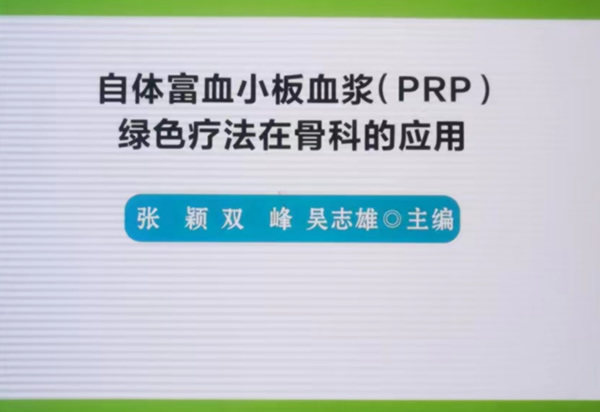 自体富血小板血浆（PRP）
绿色疗法在骨科的应用

张 颖 双 峰 吴志雄◎主编